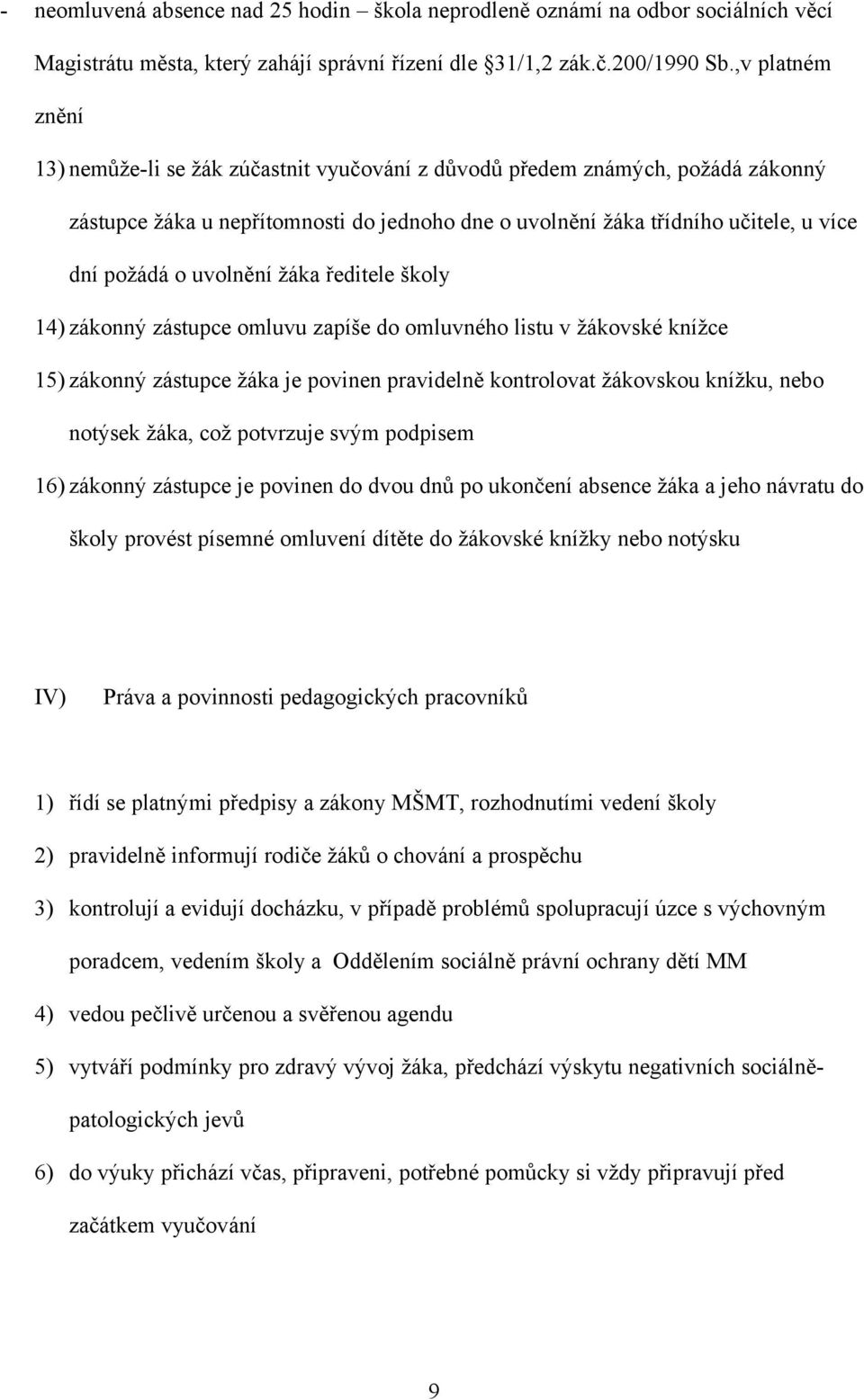 - neomluvená absence nad 25 hodin – škola neprodleně oznámí na odbor sociálních věcí Magistrátu města, který zahájí správní řízení dle §31/1,2 zák.č.200/1990 Sb.,v platném znění

13) nemůže-li se žák zúčastnit vyučování z důvodů předem známých, požádá zákonný zástupce žáka u nepřítomnosti do jednoho dne o uvolnění žáka třídního učitele, u více dní požádá o uvolnění žáka ředitele školy

14) zákonný zástupce omluvu zapíše do omluvného listu v žákovské knížce

15) zákonný zástupce žáka je povinen pravidelně kontrolovat žákovskou knížku, nebo notýsek žáka, což potvrzuje svým podpisem

16) zákonný zástupce je povinen do dvou dnů po ukončení absence žáka a jeho návratu do školy provést písemné omluvení dítěte do žákovské knížky nebo notýsku

IV) Práva a povinnosti pedagogických pracovníků

1) řídí se platnými předpisy a zákony MŠMT, rozhodnutími vedení školy

2) pravidelně informují rodiče žáků o chování a prospěchu

3) kontrolují a evidují docházku, v případě problémů spolupracují úzce s výchovným poradcem, vedením školy a Oddělením sociálně právní ochrany dětí MM

4) vedou pečlivě určenou a svěřenou agendu

5) vytváří podmínky pro zdravý vývoj žáka, předchází výskytu negativních sociálně-patologických jevů

6) do výuky přichází včas, připraveni, potřebné pomůcky si vždy připravují před začátkem vyučování

9